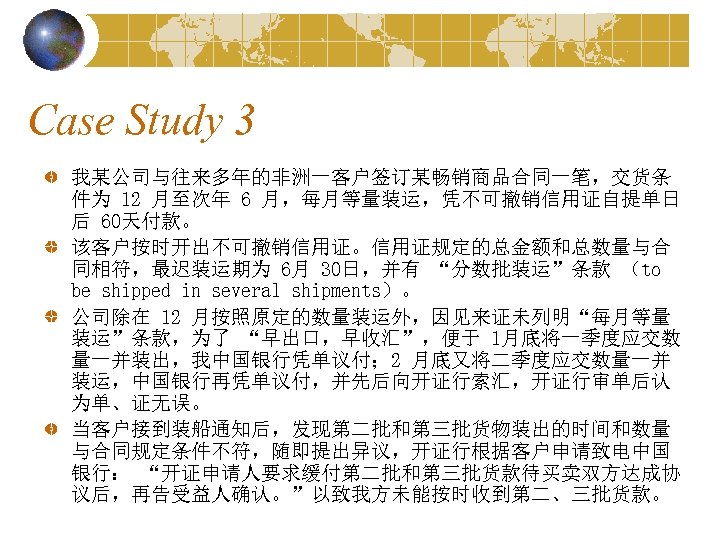 Case Study 3

我某公司与往来多年的非洲一客户签订某畅销商品合同一笔，交货条件为 12 月至次年 6 月，每月等量装运，凭不可撤销信用证自提单日后 60天付款。

该客户按时开出不可撤销信用证。信用证规定的总金额和总数量与合同相符，最迟装运期为 6月 30日，并有 “分数批装运”条款 （to be shipped in several shipments）。

公司除在 12 月按照原定的数量装运外，因见来证未列明“每月等量装运”条款，为了 “早出口，早收汇”，便于 1月底将一季度应交数量一并装出，我中国银行凭单议付；2 月底又将二季度应交数量一并装运，中国银行再凭单议付，并先后向开证行索汇，开证行审单后认为单、证无误。

当客户接到装船通知后，发现第二批和第三批货物装出的时间和数量与合同规定条件不符，随即提出异议，开证行根据客户申请致电中国银行： “开证申请人要求缓付第二批和第三批货款待买卖双方达成协议后，再告受益人确认。”以致我方未能按时收到第二、三批货款。